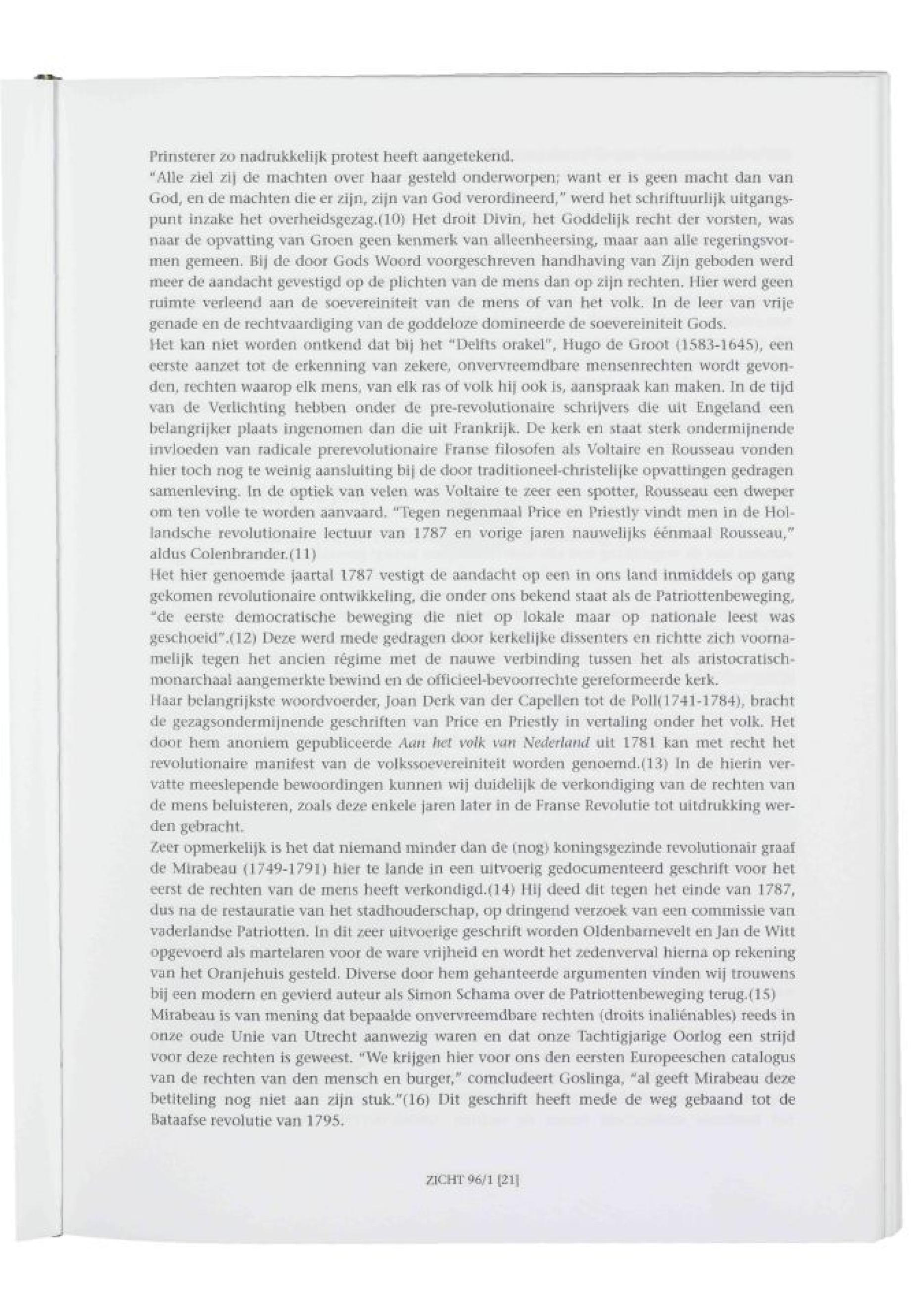 Prinsterer zo nadrukkelijk protest heeft aangetekend.
"Alle ziel zij de machten over haar gesteld onderworpen; want er is geen macht dan van God, en de machten die er zijn, zijn van God verordineerd," werd het schriftuurlijk uitgangspunt inzake het overheidsgezag.(10) Het droit Divin, het Goddelijk recht der vorsten, was naar de opvatting van Groen geen kenmerk van alleenheersing, maar aan alle regeringsvormen gemeen. Bij de door Gods Woord voorgeschreven handhaving van Zijn geboden werd meer de aandacht gevestigd op de plichten van de mens dan op zijn rechten. Hier werd geen ruimte verleend aan de soevereiniteit van de mens of van het volk. In de leer van vrije genade en de rechtvaardiging van de goddeloze domineerde de soevereiniteit Gods.
Het kan niet worden ontkend dat bij het "Delfts orakel", Hugo de Groot (1583-1645), een eerste aanzet tot de erkenning van zekere, onvervreemdbare mensenrechten wordt gevonden, rechten waarop elk mens, van elk ras of volk hij ook is, aanspraak kan maken. In de tijd van de Verlichting hebben onder de pre-revolutionaire schrijvers die uit Engeland een belangrijker plaats ingenomen dan die uit Frankrijk. De kerk en staat sterk ondermijnende invloeden van radicale prerevolutionaire Franse filosofen als Voltaire en Rousseau vonden hier toch nog te weinig aansluiting bij de door traditioneel-christelijke opvattingen gedragen samenleving. In de optiek van velen was Voltaire te zeer een spotter, Rousseau een dweper om ten volle te worden aanvaard. "Tegen negenmaal Price en Priestly vindt men in de Hollandsche revolutionaire lectuur van 1787 en vorige jaren nauwelijks éénmaal Rousseau," aldus Colenbrander.(11)
Het hier genoemde jaartal 1787 vestigt de aandacht op een in ons land inmiddels op gang gekomen revolutionaire ontwikkeling, die onder ons bekend staat als de Patriottenbeweging, "de eerste democratische beweging die niet op lokale maar op nationale leest was geschoeid".(12) Deze werd mede gedragen door kerkelijke dissenters en richtte zich voornamelijk tegen het ancien régime met de nauwe verbinding tussen het als aristocratisch-monarchaal aangemerkte bewind en de officieel-bevoorrechte gereformeerde kerk.
Haar belangrijkste woordvoerder, Joan Derk van der Capellen tot de Poll(1741-1784), bracht de gezagsondermijnende geschriften van Price en Priestly in vertaling onder het volk. Het door hem anoniem gepubliceerde Aan het volk van Nederland uit 1781 kan met recht het revolutionaire manifest van de volkssoevereiniteit worden genoemd.(13) In de hierin vervatte meeslepende bewoordingen kunnen wij duidelijk de verkondiging van de rechten van de mens beluisteren, zoals deze enkele jaren later in de Franse Revolutie tot uitdrukking werden gebracht.
Zeer opmerkelijk is het dat niemand minder dan de (nog) koningsgezinde revolutionair graaf de Mirabeau (1749-1791) hier te lande in een uitvoerig gedocumenteerd geschrift voor het eerst de rechten van de mens heeft verkondigd.(14) Hij deed dit tegen het einde van 1787, dus na de restauratie van het stadhouderschap, op dringend verzoek van een commissie van vaderlandse Patriotten. In dit zeer uitvoerige geschrift worden Oldenbarnevelt en Jan de Witt opgevoerd als martelaren voor de ware vrijheid en wordt het zedenverval hierna op rekening van het Oranjehuis gesteld. Diverse door hem gehanteerde argumenten vinden wij trouwens bij een modern en gevierd auteur als Simon Schama over de Patriottenbeweging terug.(15)
Mirabeau is van mening dat bepaalde onvervreemdbare rechten (droits inaliénables) reeds in onze oude Unie van Utrecht aanwezig waren en dat onze Tachtigjarige Oorlog een strijd voor deze rechten is geweest. "We krijgen hier voor ons den eersten Europeeschen catalogus van de rechten van den mensch en burger," comcludeert Goslinga, "al geeft Mirabeau deze betiteling nog niet aan zijn stuk."(16) Dit geschrift heeft mede de weg gebaand tot de Bataafse revolutie van 1795.

ZICHT 96/1 [21]